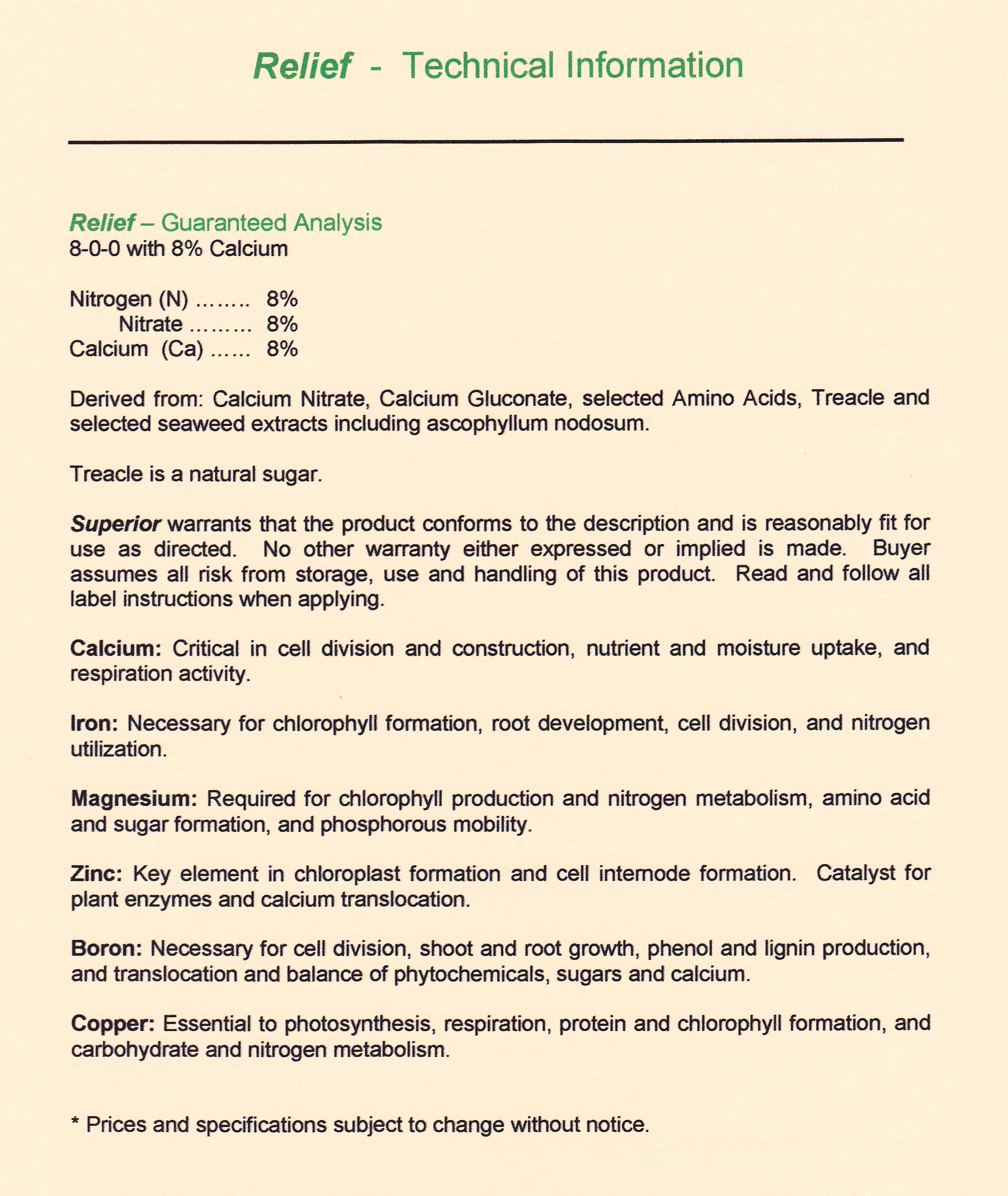 Relief - Technical Information

Relief – Guaranteed Analysis
8-0-0 with 8% Calcium

Nitrogen (N) ........ 8%
Nitrate ......... 8%
Calcium (Ca) ...... 8%

Derived from: Calcium Nitrate, Calcium Gluconate, selected Amino Acids, Treacle and selected seaweed extracts including ascophyllum nodosum.

Treacle is a natural sugar.

Superior warrants that the product conforms to the description and is reasonably fit for use as directed. No other warranty either expressed or implied is made. Buyer assumes all risk from storage, use and handling of this product. Read and follow all label instructions when applying.

Calcium: Critical in cell division and construction, nutrient and moisture uptake, and respiration activity.

Iron: Necessary for chlorophyll formation, root development, cell division, and nitrogen utilization.

Magnesium: Required for chlorophyll production and nitrogen metabolism, amino acid and sugar formation, and phosphorous mobility.

Zinc: Key element in chloroplast formation and cell internode formation. Catalyst for plant enzymes and calcium translocation.

Boron: Necessary for cell division, shoot and root growth, phenol and lignin production, and translocation and balance of phytochemicals, sugars and calcium.

Copper: Essential to photosynthesis, respiration, protein and chlorophyll formation, and carbohydrate and nitrogen metabolism.

* Prices and specifications subject to change without notice.